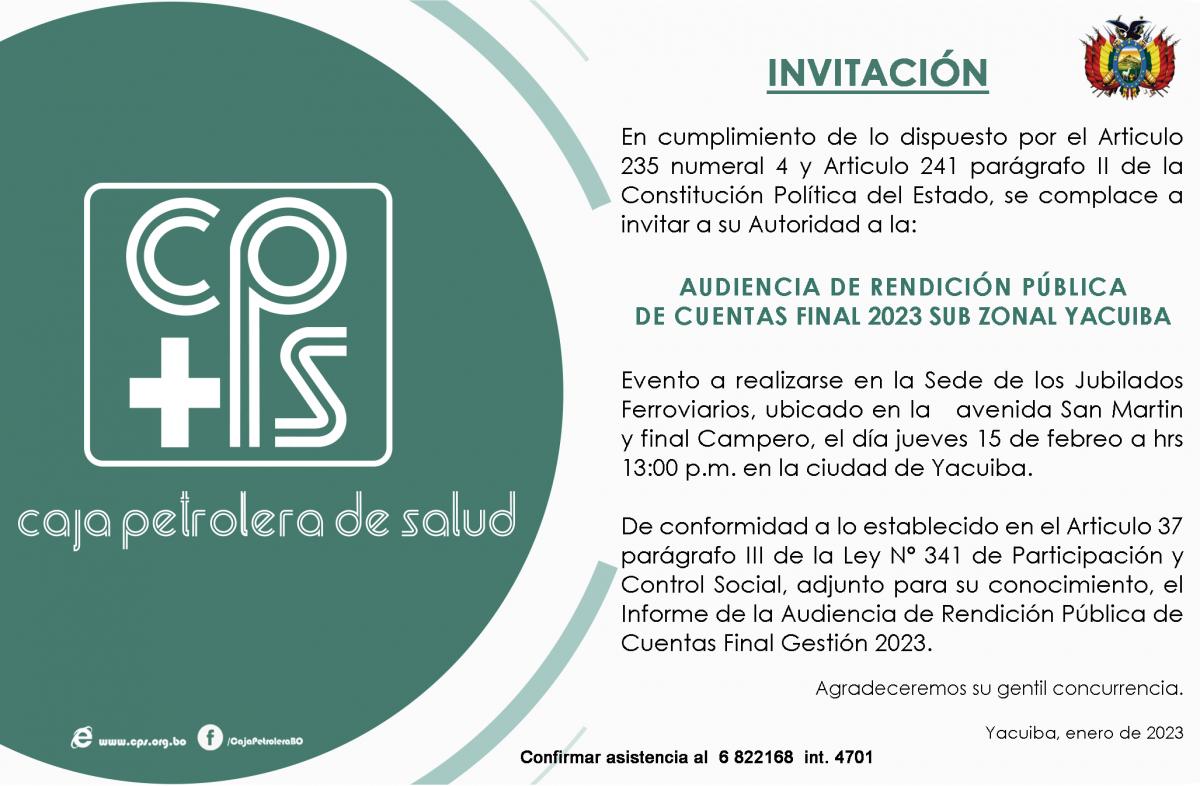 cps

caja petrolera de salud

www.cps.org.bo /CajaPetroleraBO

INVITACIÓN

En cumplimiento de lo dispuesto por el Articulo 235 numeral 4 y Articulo 241 parágrafo II de la Constitución Política del Estado, se complace a invitar a su Autoridad a la:

AUDIENCIA DE RENDICIÓN PÚBLICA
DE CUENTAS FINAL 2023 SUB ZONAL YACUIBA

Evento a realizarse en la Sede de los Jubilados Ferroviarios, ubicado en la avenida San Martin y final Campero, el día jueves 15 de febreo a hrs 13:00 p.m. en la ciudad de Yacuiba.

De conformidad a lo establecido en el Articulo 37 parágrafo III de la Ley N° 341 de Participación y Control Social, adjunto para su conocimiento, el Informe de la Audiencia de Rendición Pública de Cuentas Final Gestión 2023.

Agradeceremos su gentil concurrencia.

Yacuiba, enero de 2023

Confirmar asistencia al 6 822168 int. 4701